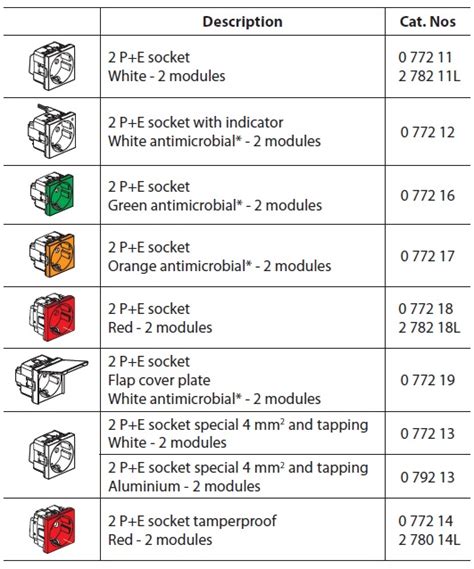 |  | Description | Cat. Nos |
|---|---|---|
|  | 2 P+E socket White - 2 modules | 0 772 11 2 782 11L |
|  | 2 P+E socket with indicator White antimicrobial* - 2 modules | 0 772 12 |
|  | 2 P+E socket Green antimicrobial* - 2 modules | 0 772 16 |
|  | 2 P+E socket Orange antimicrobial* - 2 modules | 0 772 17 |
|  | 2 P+E socket Red - 2 modules | 0 772 18 2 782 18L |
|  | 2 P+E socket Flap cover plate White antimicrobial* - 2 modules | 0 772 19 |
|  | 2 P+E socket special 4 $mm^2$ and tapping White - 2 modules | 0 772 13 |
|  | 2 P+E socket special 4 $mm^2$ and tapping Aluminium - 2 modules | 0 792 13 |
|  | 2 P+E socket tamperproof Red - 2 modules | 0 772 14 2 780 14L |